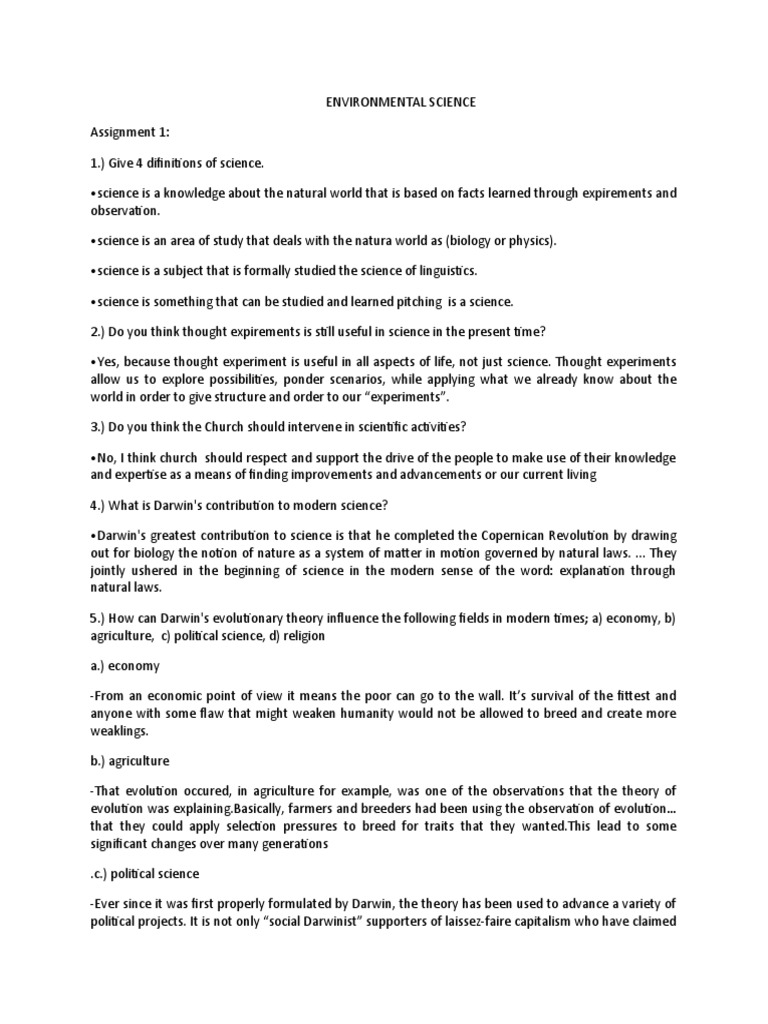 ENVIRONMENTAL SCIENCE

Assignment 1:

1.) Give 4 difinitions of science.

•science is a knowledge about the natural world that is based on facts learned through expirements and observation.

•science is an area of study that deals with the natura world as (biology or physics).

•science is a subject that is formally studied the science of linguistics.

•science is something that can be studied and learned pitching is a science.

2.) Do you think thought expirements is still useful in science in the present time?

•Yes, because thought experiment is useful in all aspects of life, not just science. Thought experiments allow us to explore possibilities, ponder scenarios, while applying what we already know about the world in order to give structure and order to our "experiments".

3.) Do you think the Church should intervene in scientific activities?

•No, I think church should respect and support the drive of the people to make use of their knowledge and expertise as a means of finding improvements and advancements or our current living

4.) What is Darwin's contribution to modern science?

•Darwin's greatest contribution to science is that he completed the Copernican Revolution by drawing out for biology the notion of nature as a system of matter in motion governed by natural laws. ... They jointly ushered in the beginning of science in the modern sense of the word: explanation through natural laws.

5.) How can Darwin's evolutionary theory influence the following fields in modern times; a) economy, b) agriculture, c) political science, d) religion

a.) economy

-From an economic point of view it means the poor can go to the wall. It's survival of the fittest and anyone with some flaw that might weaken humanity would not be allowed to breed and create more weaklings.

b.) agriculture

-That evolution occured, in agriculture for example, was one of the observations that the theory of evolution was explaining.Basically, farmers and breeders had been using the observation of evolution... that they could apply selection pressures to breed for traits that they wanted.This lead to some significant changes over many generations

.c.) political science

-Ever since it was first properly formulated by Darwin, the theory has been used to advance a variety of political projects. It is not only "social Darwinist" supporters of laissez-faire capitalism who have claimed